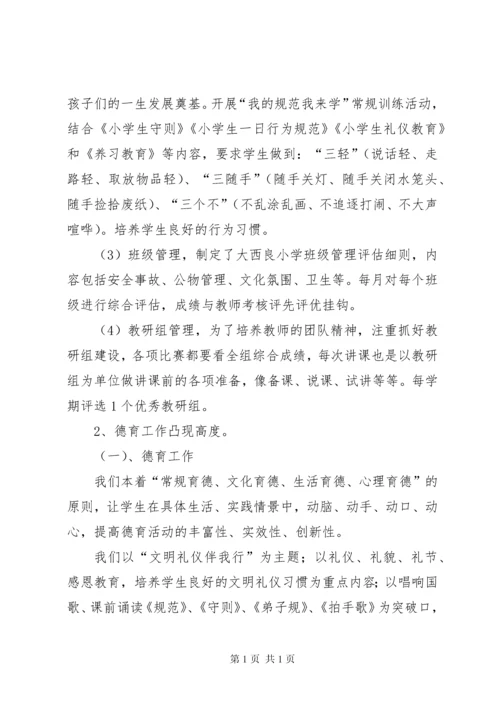 孩子们的一生发展奠基。开展“我的规范我来学”常规训练活动，结合《小学生守则》《小学生一日行为规范》《小学生礼仪教育》和《养习教育》等内容，要求学生做到：“三轻”（说话轻、走路轻、取放物品轻）、“三随手”（随手关灯、随手关闭水笼头、随手捡拾废纸）、“三个不”（不乱涂乱画、不追逐打闹、不大声喧哗）。培养学生良好的行为习惯。

（3）班级管理，制定了大西良小学班级管理评估细则，内容包括安全事故、公物管理、文化氛围、卫生等。每月对每个班级进行综合评估，成绩与教师考核评先评优挂钩。

（4）教研组管理，为了培养教师的团队精神，注重抓好教研组建设，各项比赛都要看全组综合成绩，每次讲课也是以教研组为单位做讲课前的各项准备，像备课、说课、试讲等等。每学期评选1个优秀教研组。

2、德育工作凸现高度。

（一）、德育工作

我们本着“常规育德、文化育德、生活育德、心理育德”的原则，让学生在具体生活、实践情景中，动脑、动手、动口、动心，提高德育活动的丰富性、实效性、创新性。

我们以“文明礼仪伴我行”为主题；以礼仪、礼貌、礼节、感恩教育，培养学生良好的文明礼仪习惯为重点内容；以唱响国歌、课前诵读《规范》、《守则》、《弟子规》、《拍手歌》为突破口，

第1页 共1页